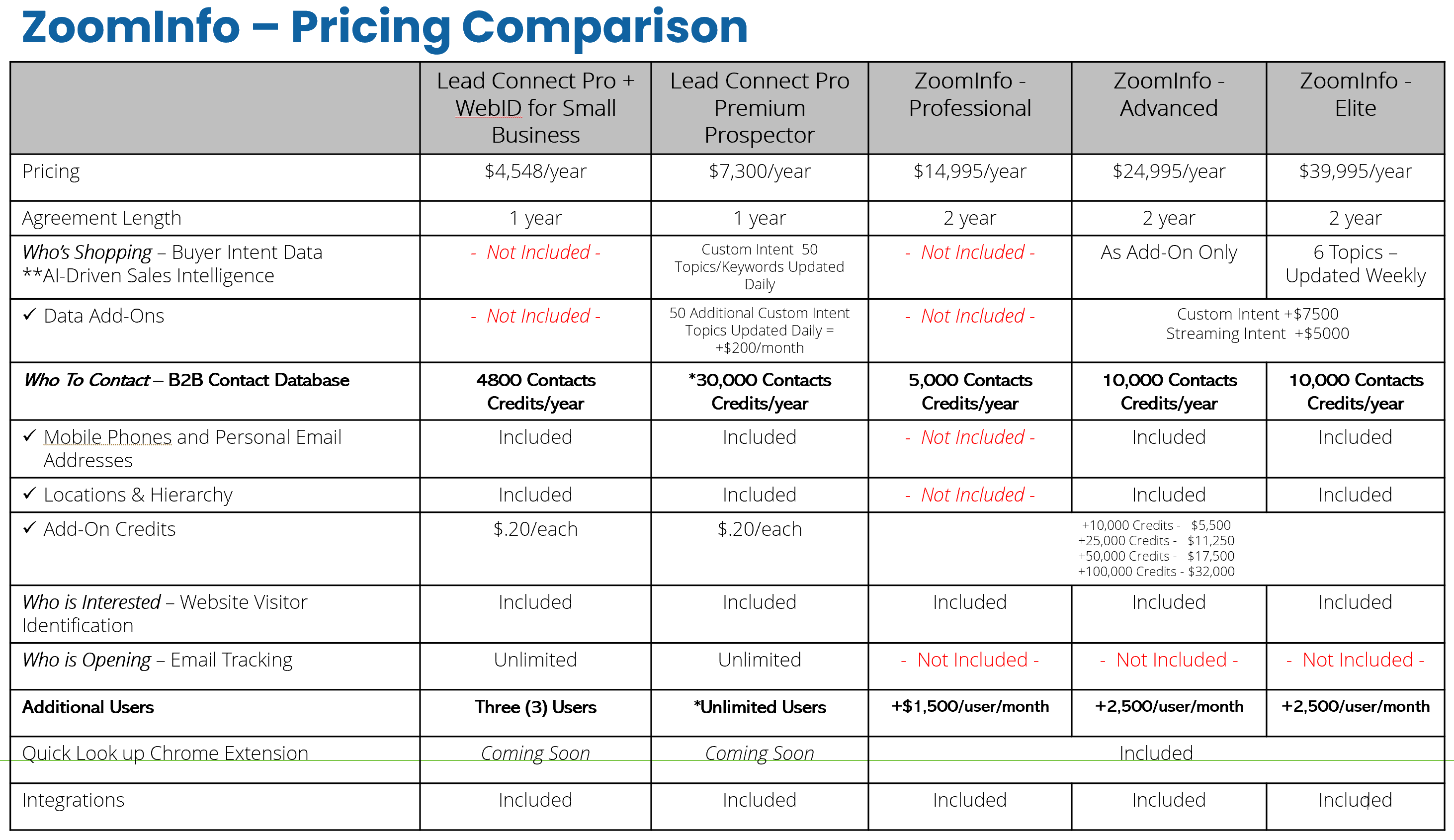 ZoomInfo – Pricing Comparison

|  | Lead Connect Pro + WebID for Small Business | Lead Connect Pro Premium Prospector | ZoomInfo - Professional | ZoomInfo - Advanced | ZoomInfo - Elite |
|---|---|---|---|---|---|
| Pricing | $4,548/year | $7,300/year | $14,995/year | $24,995/year | $39,995/year |
| Agreement Length | 1 year | 1 year | 2 year | 2 year | 2 year |
| Who's Shopping – Buyer Intent Data **AI-Driven Sales Intelligence | - Not Included - | Custom Intent 50 Topics/Keywords Updated Daily | - Not Included - | As Add-On Only | 6 Topics – Updated Weekly |
| ✓ Data Add-Ons | - Not Included - | 50 Additional Custom Intent Topics Updated Daily = +$200/month | - Not Included - | Custom Intent +$7500 Streaming Intent +$5000 |  |
| Who To Contact – B2B Contact Database | 4800 Contacts Credits/year | *30,000 Contacts Credits/year | 5,000 Contacts Credits/year | 10,000 Contacts Credits/year | 10,000 Contacts Credits/year |
| ✓ Mobile Phones and Personal Email Addresses | Included | Included | - Not Included - | Included | Included |
| ✓ Locations & Hierarchy | Included | Included | - Not Included - | Included | Included |
| ✓ Add-On Credits | $.20/each | $.20/each | +10,000 Credits - $5,500 +25,000 Credits - $11,250 +50,000 Credits - $17,500 +100,000 Credits - $32,000 |  |  |
| Who is Interested – Website Visitor Identification | Included | Included | Included | Included | Included |
| Who is Opening – Email Tracking | Unlimited | Unlimited | - Not Included - | - Not Included - | - Not Included - |
| Additional Users | Three (3) Users | *Unlimited Users | +$1,500/user/month | +2,500/user/month | +2,500/user/month |
| Quick Look up Chrome Extension | Coming Soon | Coming Soon | Included |  |  |
| Integrations | Included | Included | Included | Included | Included |